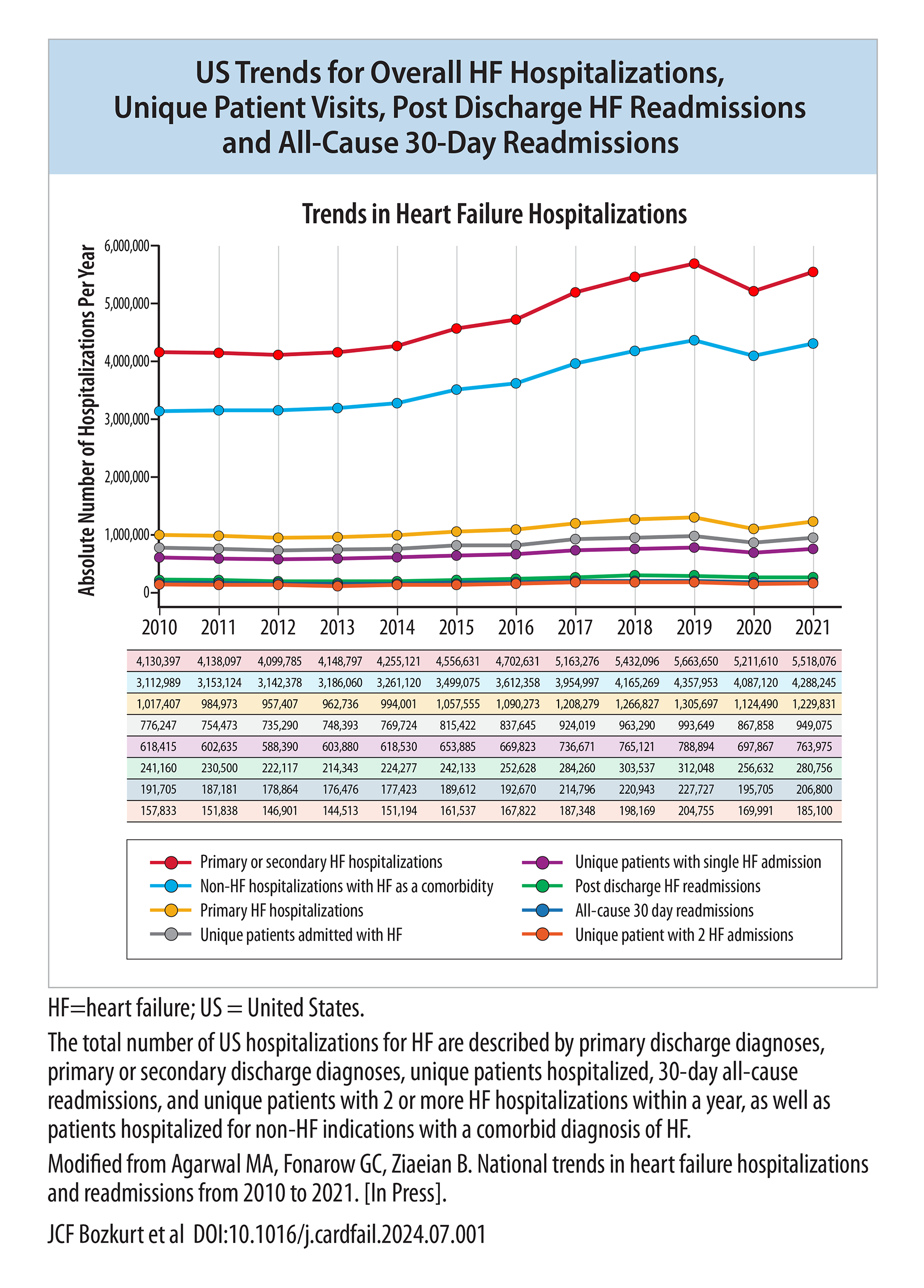 US Trends for Overall HF Hospitalizations, Unique Patient Visits, Post Discharge HF Readmissions and All-Cause 30-Day Readmissions

Trends in Heart Failure Hospitalizations

Absolute Number of Hospitalizations Per Year

6,000,000
5,000,000
4,000,000
3,000,000
2,000,000
1,000,000
0

| 2010 | 2011 | 2012 | 2013 | 2014 | 2015 | 2016 | 2017 | 2018 | 2019 | 2020 | 2021 |
|---|---|---|---|---|---|---|---|---|---|---|---|
| 4,130,397 | 4,138,097 | 4,099,785 | 4,148,797 | 4,255,121 | 4,556,631 | 4,702,631 | 5,163,276 | 5,432,096 | 5,663,650 | 5,211,610 | 5,518,076 |
| 3,112,989 | 3,153,124 | 3,142,378 | 3,186,060 | 3,261,120 | 3,499,075 | 3,612,358 | 3,954,997 | 4,165,269 | 4,357,953 | 4,087,120 | 4,288,245 |
| 1,017,407 | 984,973 | 957,407 | 962,736 | 994,001 | 1,057,555 | 1,090,273 | 1,208,279 | 1,266,827 | 1,305,697 | 1,124,490 | 1,229,831 |
| 776,247 | 754,473 | 735,290 | 748,393 | 769,724 | 815,422 | 837,645 | 924,019 | 963,290 | 993,649 | 867,858 | 949,075 |
| 618,415 | 602,635 | 588,390 | 603,880 | 618,530 | 653,885 | 669,823 | 736,671 | 765,121 | 788,894 | 697,867 | 763,975 |
| 241,160 | 230,500 | 222,117 | 214,343 | 224,277 | 242,133 | 252,628 | 284,260 | 303,537 | 312,048 | 256,632 | 280,756 |
| 191,705 | 187,181 | 178,864 | 176,476 | 177,423 | 189,612 | 192,670 | 214,796 | 220,943 | 227,727 | 195,705 | 206,800 |
| 157,833 | 151,838 | 146,901 | 144,513 | 151,194 | 161,537 | 167,822 | 187,348 | 198,169 | 204,755 | 169,991 | 185,100 |

Primary or secondary HF hospitalizations
Non-HF hospitalizations with HF as a comorbidity
Primary HF hospitalizations
Unique patients admitted with HF
Unique patients with single HF admission
Post discharge HF readmissions
All-cause 30 day readmissions
Unique patient with 2 HF admissions

HF=heart failure; US = United States.

The total number of US hospitalizations for HF are described by primary discharge diagnoses, primary or secondary discharge diagnoses, unique patients hospitalized, 30-day all-cause readmissions, and unique patients with 2 or more HF hospitalizations within a year, as well as patients hospitalized for non-HF indications with a comorbid diagnosis of HF.

Modified from Agarwal MA, Fonarow GC, Ziaeian B. National trends in heart failure hospitalizations and readmissions from 2010 to 2021. [In Press].

JCF Bozkurt et al DOI:10.1016/j.cardfail.2024.07.001